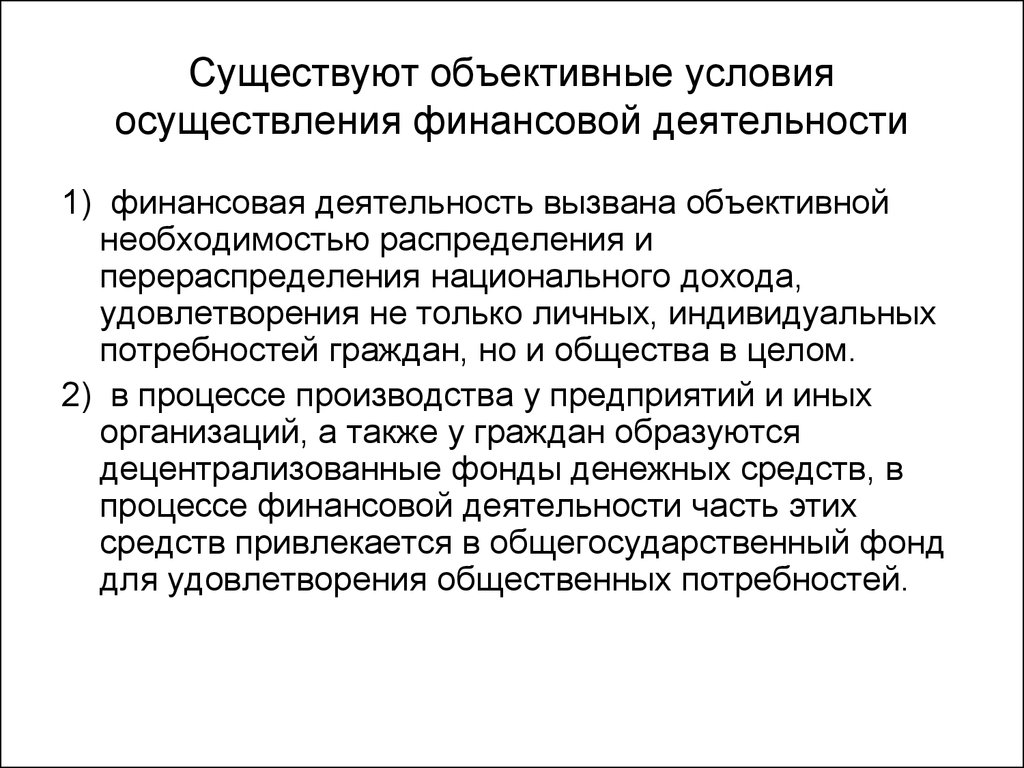 Существуют объективные условия осуществления финансовой деятельности

1) финансовая деятельность вызвана объективной необходимостью распределения и перераспределения национального дохода, удовлетворения не только личных, индивидуальных потребностей граждан, но и общества в целом.

2) в процессе производства у предприятий и иных организаций, а также у граждан образуются децентрализованные фонды денежных средств, в процессе финансовой деятельности часть этих средств привлекается в общегосударственный фонд для удовлетворения общественных потребностей.